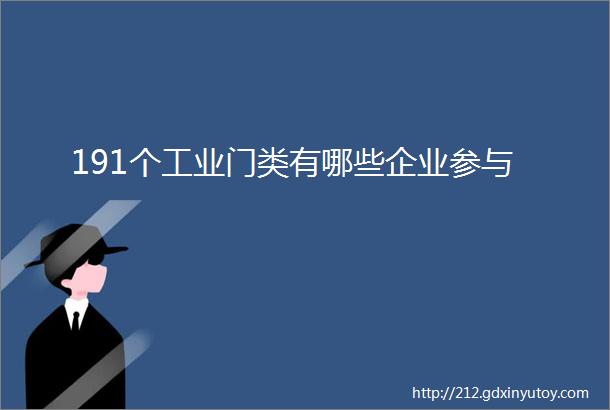 191个工业门类有哪些企业参与

http://212.gdxinyutoy.com